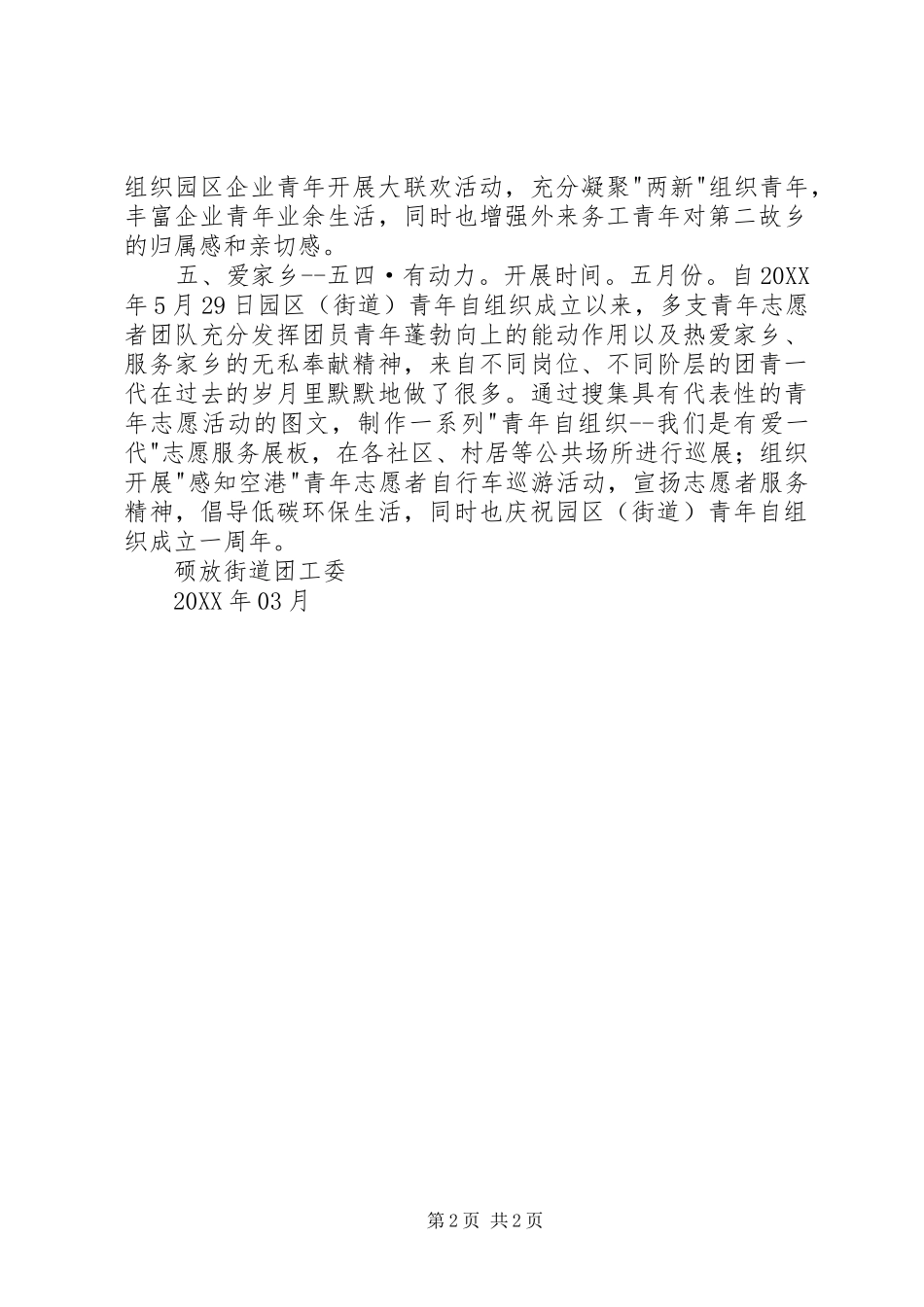 组织园区企业青年开展大联欢活动，充分凝聚"两新"组织青年，丰富企业青年业余生活，同时也增强外来务工青年对第二故乡的归属感和亲切感。

五、爱家乡--五四·有动力。开展时间。五月份。自20XX年5月29日园区（街道）青年自组织成立以来，多支青年志愿者团队充分发挥团员青年蓬勃向上的能动作用以及热爱家乡、服务家乡的无私奉献精神，来自不同岗位、不同阶层的团青一代在过去的岁月里默默地做了很多。通过搜集具有代表性的青年志愿活动的图文，制作一系列"青年自组织--我们是有爱一代"志愿服务展板，在各社区、村居等公共场所进行巡展；组织开展"感知空港"青年志愿者自行车巡游活动，宣扬志愿者服务精神，倡导低碳环保生活，同时也庆祝园区（街道）青年自组织成立一周年。

硕放街道团工委

20XX年03月

第2页 共2页